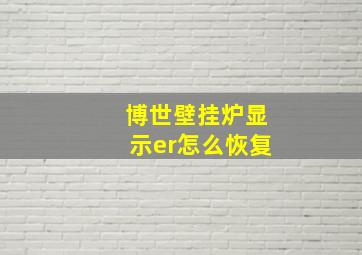 博世壁挂炉显示er怎么恢复